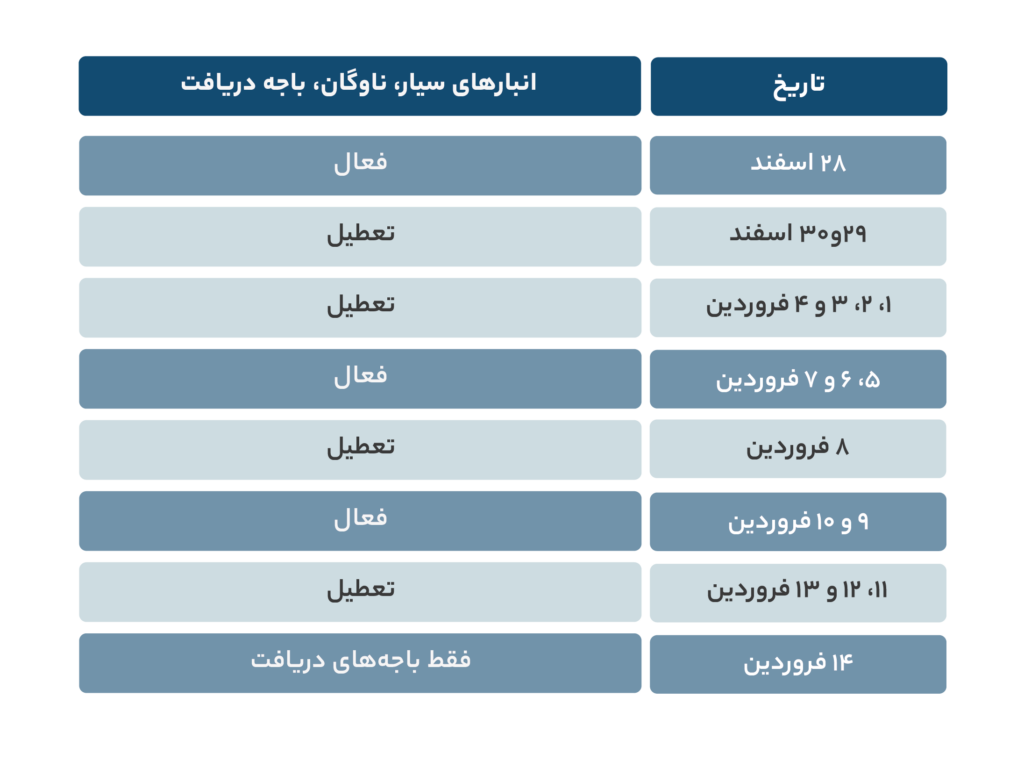 | تاریخ | انبارهای سیار، ناوگان، باجه دریافت |
|---|---|
| ۲۸ اسفند | فعال |
| ۲۹و۳۰ اسفند | تعطیل |
| ۱، ۲، ۳ و ۴ فروردین | تعطیل |
| ۵، ۶ و ۷ فروردین | فعال |
| ۸ فروردین | تعطیل |
| ۹ و ۱۰ فروردین | فعال |
| ۱۱، ۱۲ و ۱۳ فروردین | تعطیل |
| ۱۴ فروردین | فقط باجه‌های دریافت |